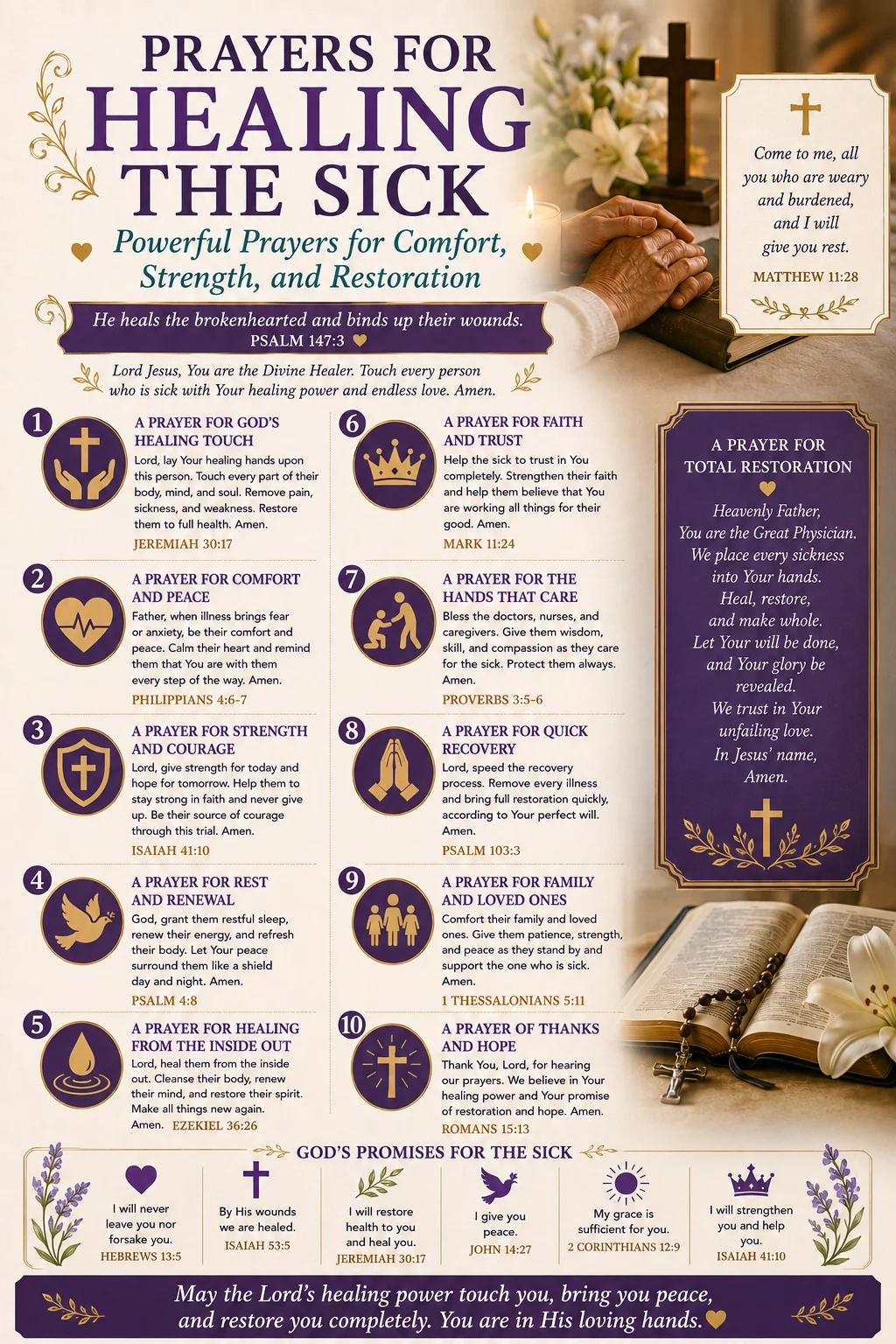 PRAYERS FOR
HEALING
THE SICK

Powerful Prayers for Comfort, Strength, and Restoration

He heals the brokenhearted and binds up their wounds.
PSALM 147:3

Lord Jesus, You are the Divine Healer. Touch every person who is sick with Your healing power and endless love. Amen.

Come to me, all you who are weary and burdened, and I will give you rest.
MATTHEW 11:28

1
A PRAYER FOR GOD'S HEALING TOUCH
Lord, lay Your healing hands upon this person. Touch every part of their body, mind, and soul. Remove pain, sickness, and weakness. Restore them to full health. Amen.
JEREMIAH 30:17

2
A PRAYER FOR COMFORT AND PEACE
Father, when illness brings fear or anxiety, be their comfort and peace. Calm their heart and remind them that You are with them every step of the way. Amen.
PHILIPPIANS 4:6-7

3
A PRAYER FOR STRENGTH AND COURAGE
Lord, give strength for today and hope for tomorrow. Help them to stay strong in faith and never give up. Be their source of courage through this trial. Amen.
ISAIAH 41:10

4
A PRAYER FOR REST AND RENEWAL
God, grant them restful sleep, renew their energy, and refresh their body. Let Your peace surround them like a shield day and night. Amen.
PSALM 4:8

5
A PRAYER FOR HEALING FROM THE INSIDE OUT
Lord, heal them from the inside out. Cleanse their body, renew their mind, and restore their spirit. Make all things new again. Amen. EZEKIEL 36:26

6
A PRAYER FOR FAITH AND TRUST
Help the sick to trust in You completely. Strengthen their faith and help them believe that You are working all things for their good. Amen.
MARK 11:24

7
A PRAYER FOR THE HANDS THAT CARE
Bless the doctors, nurses, and caregivers. Give them wisdom, skill, and compassion as they care for the sick. Protect them always. Amen.
PROVERBS 3:5-6

8
A PRAYER FOR QUICK RECOVERY
Lord, speed the recovery process. Remove every illness and bring full restoration quickly, according to Your perfect will. Amen.
PSALM 103:3

9
A PRAYER FOR FAMILY AND LOVED ONES
Comfort their family and loved ones. Give them patience, strength, and peace as they stand by and support the one who is sick. Amen.
1 THESSALONIANS 5:11

10
A PRAYER OF THANKS AND HOPE
Thank You, Lord, for hearing our prayers. We believe in Your healing power and Your promise of restoration and hope. Amen.
ROMANS 15:13

A PRAYER FOR TOTAL RESTORATION
Heavenly Father, You are the Great Physician. We place every sickness into Your hands. Heal, restore, and make whole. Let Your will be done, and Your glory be revealed. We trust in Your unfailing love. In Jesus' name, Amen.

GOD'S PROMISES FOR THE SICK
I will never leave you nor forsake you. HEBREWS 13:5
By His wounds we are healed. ISAIAH 53:5
I will restore health to you and heal you. JEREMIAH 30:17
I give you peace. JOHN 14:27
My grace is sufficient for you. 2 CORINTHIANS 12:9
I will strengthen you and help you. ISAIAH 41:10

May the Lord's healing power touch you, bring you peace, and restore you completely. You are in His loving hands.